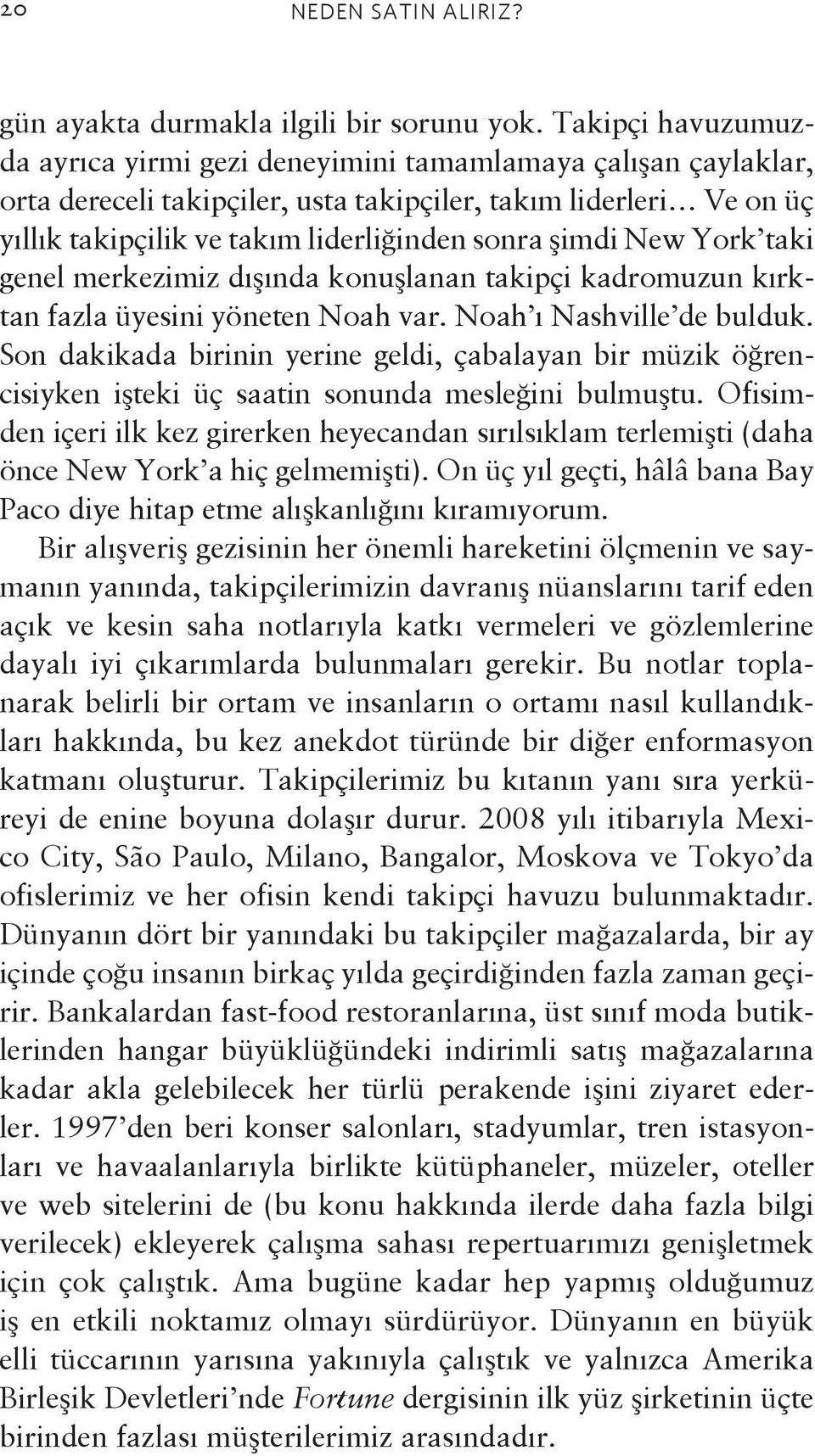 20 NEDEN SATIN ALIRIZ?

gün ayakta durmakla ilgili bir sorunu yok. Takipçi havuzumuzda ayrıca yirmi gezi deneyimini tamamlamaya çalışan çaylaklar, orta dereceli takipçiler, usta takipçiler, takım liderleri… Ve on üç yıllık takipçilik ve takım liderliğinden sonra şimdi New York'taki genel merkezimiz dışında konuşlanan takipçi kadromuzun kırktan fazla üyesini yöneten Noah var. Noah'ı Nashville'de bulduk. Son dakikada birinin yerine geldi, çabalayan bir müzik öğrencisiyken işteki üç saatin sonunda mesleğini bulmuştu. Ofisimden içeri ilk kez girerken heyecandan sırılsıklam terlemişti (daha önce New York'a hiç gelmemişti). On üç yıl geçti, hâlâ bana Bay Paco diye hitap etme alışkanlığını kıramıyorum.

Bir alışveriş gezisinin her önemli hareketini ölçmenin ve saymanın yanında, takipçilerimizin davranış nüanslarını tarif eden açık ve kesin saha notlarıyla katkı vermeleri ve gözlemlerine dayalı iyi çıkarımlarda bulunmaları gerekir. Bu notlar toplanarak belirli bir ortam ve insanların o ortamı nasıl kullandıkları hakkında, bu kez anekdot türünde bir diğer enformasyon katmanı oluşturur. Takipçilerimiz bu kıtanın yanı sıra yerküreyi de enine boyuna dolaşır durur. 2008 yılı itibarıyla Mexico City, São Paulo, Milano, Bangalor, Moskova ve Tokyo'da ofislerimiz ve her ofisin kendi takipçi havuzu bulunmaktadır. Dünyanın dört bir yanındaki bu takipçiler mağazalarda, bir ay içinde çoğu insanın birkaç yılda geçirdiğinden fazla zaman geçirir. Bankalardan fast-food restoranlarına, üst sınıf moda butiklerinden hangar büyüklüğündeki indirimli satış mağazalarına kadar akla gelebilecek her türlü perakende işini ziyaret ederler. 1997'den beri konser salonları, stadyumlar, tren istasyonları ve havaalanlarıyla birlikte kütüphaneler, müzeler, oteller ve web sitelerini de (bu konu hakkında ilerde daha fazla bilgi verilecek) ekleyerek çalışma sahası repertuarımızı genişletmek için çok çalıştık. Ama bugüne kadar hep yapmış olduğumuz iş en etkili noktamız olmayı sürdürüyor. Dünyanın en büyük elli tüccarının yarısına yakınıyla çalıştık ve yalnızca Amerika Birleşik Devletleri'nde Fortune dergisinin ilk yüz şirketinin üçte birinden fazlası müşterilerimiz arasındadır.